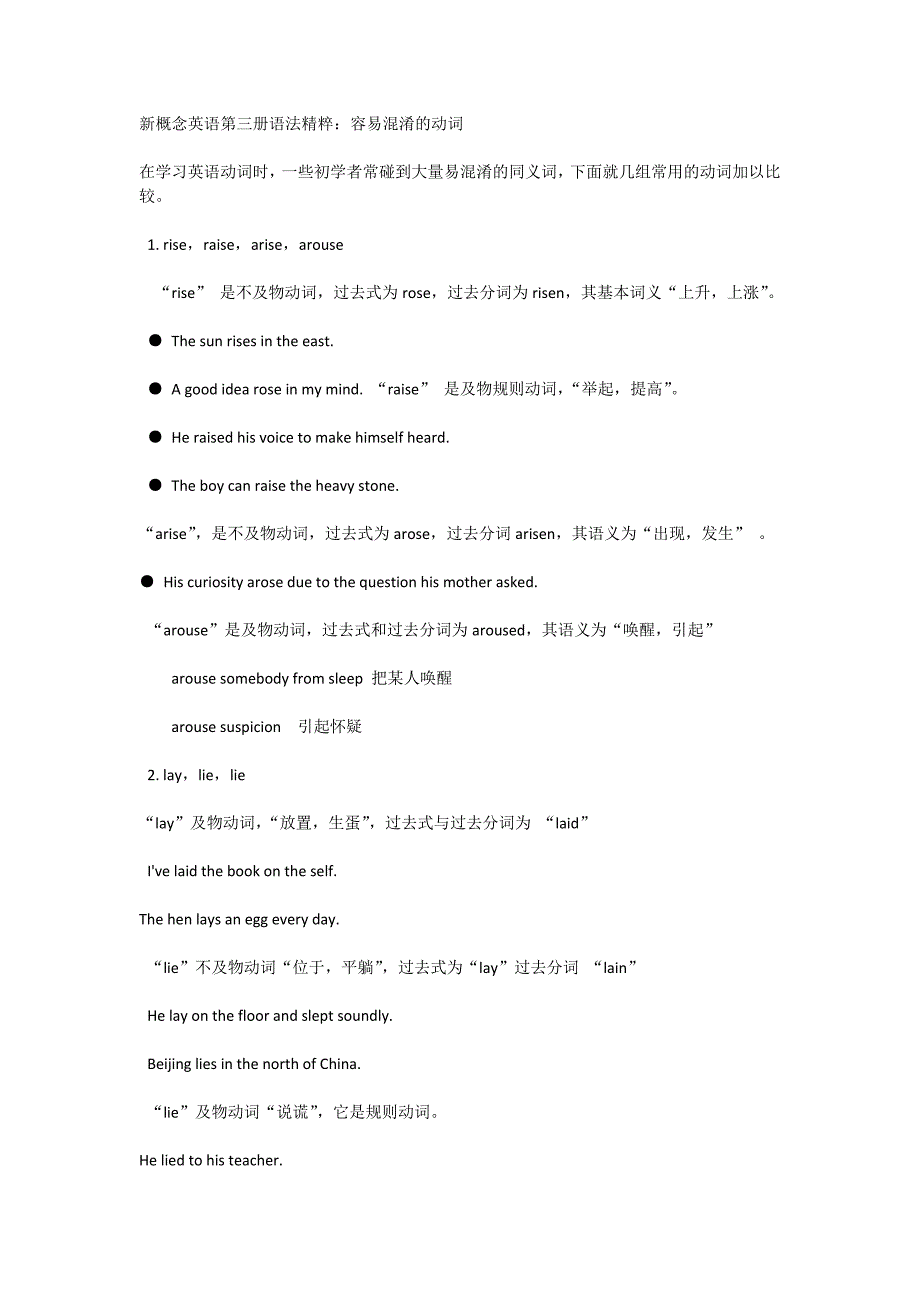 新概念英语第三册语法精粹：容易混淆的动词

在学习英语动词时，一些初学者常碰到大量易混淆的同义词，下面就几组常用的动词加以比较。

1. rise，raise，arise，arouse

“rise” 是不及物动词，过去式为 rose，过去分词为 risen，其基本词义“上升，上涨”。

● The sun rises in the east.

● A good idea rose in my mind. “raise” 是及物规则动词，“举起，提高”。

● He raised his voice to make himself heard.

● The boy can raise the heavy stone.

“arise”，是不及物动词，过去式为 arose，过去分词 arisen，其语义为“出现，发生” 。

● His curiosity arose due to the question his mother asked.

“arouse”是及物动词，过去式和过去分词为 aroused，其语义为“唤醒，引起”

arouse somebody from sleep 把某人唤醒

arouse suspicion 引起怀疑

2. lay，lie，lie

“lay”及物动词，“放置，生蛋”，过去式与过去分词为 “laid”

I've laid the book on the self.

The hen lays an egg every day.

“lie”不及物动词“位于，平躺”，过去式为“lay”过去分词 “lain”

He lay on the floor and slept soundly.

Beijing lies in the north of China.

“lie”及物动词“说谎”，它是规则动词。

He lied to his teacher.